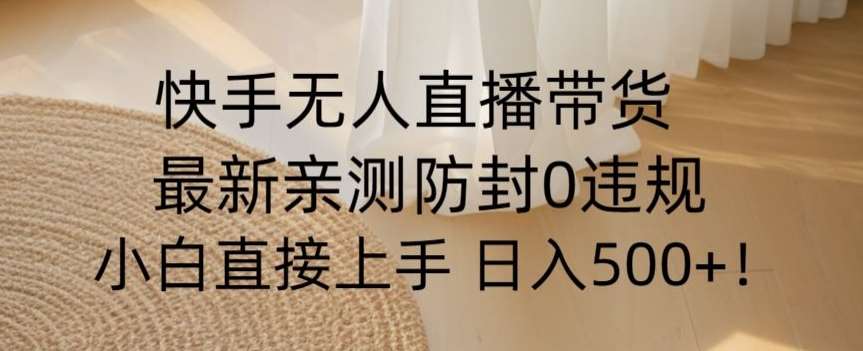 快手无人直播带货
最新亲测防封0违规
小白直接上手 日入500+！